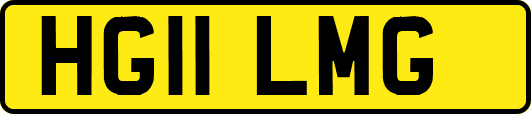 HG11 LMG